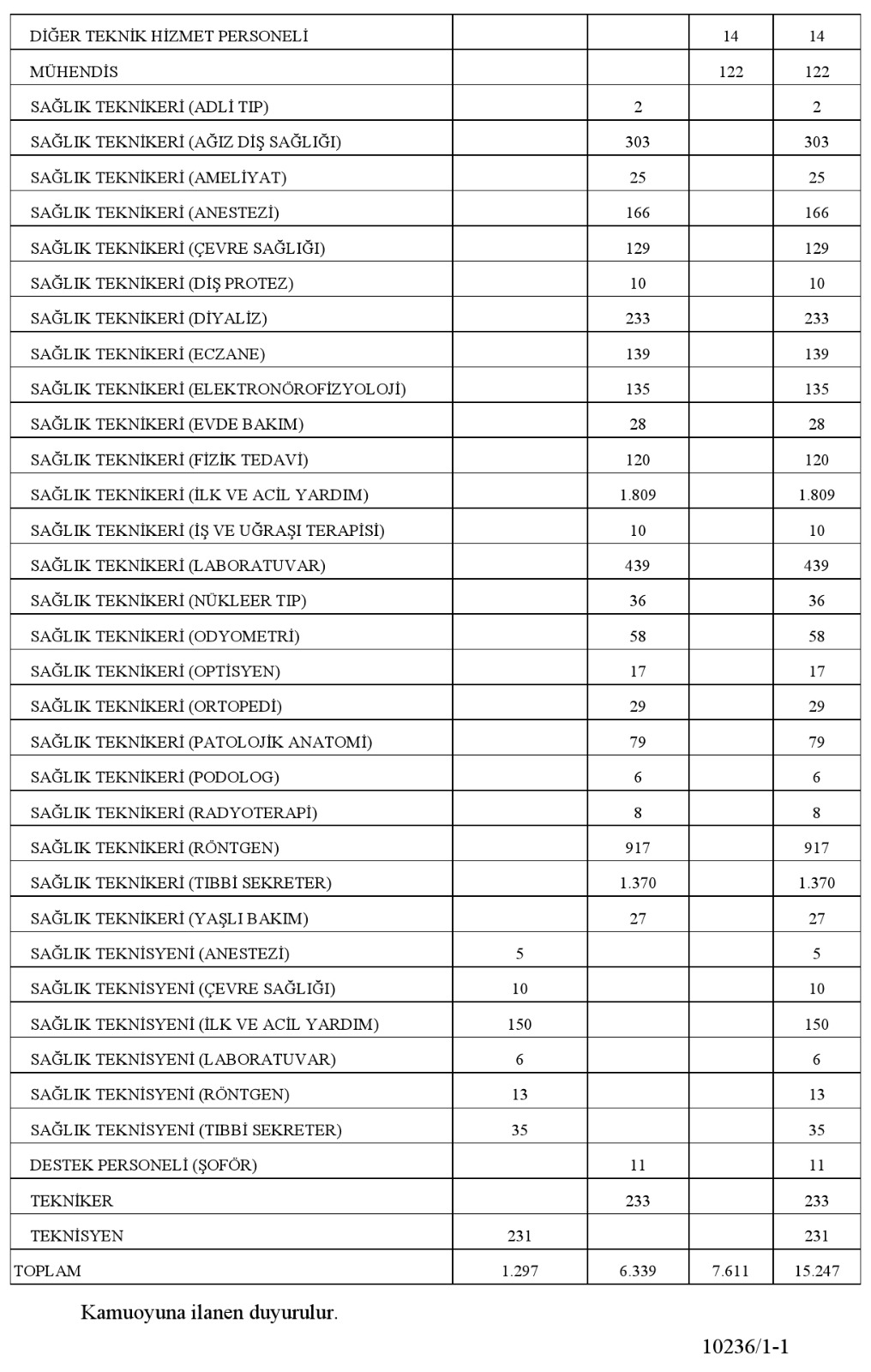 | DİĞER TEKNİK HİZMET PERSONELİ | | | 14 | 14 |
|---|---|---|---|---|
| MÜHENDİS | | | 122 | 122 |
| SAĞLIK TEKNİKERİ (ADLİ TIP) | | 2 | | 2 |
| SAĞLIK TEKNİKERİ (AĞIZ DİŞ SAĞLIĞI) | | 303 | | 303 |
| SAĞLIK TEKNİKERİ (AMELİYAT) | | 25 | | 25 |
| SAĞLIK TEKNİKERİ (ANESTEZİ) | | 166 | | 166 |
| SAĞLIK TEKNİKERİ (ÇEVRE SAĞLIĞI) | | 129 | | 129 |
| SAĞLIK TEKNİKERİ (DİŞ PROTEZ) | | 10 | | 10 |
| SAĞLIK TEKNİKERİ (DİYALİZ) | | 233 | | 233 |
| SAĞLIK TEKNİKERİ (ECZANE) | | 139 | | 139 |
| SAĞLIK TEKNİKERİ (ELEKTRONÖROFİZYOLOJİ) | | 135 | | 135 |
| SAĞLIK TEKNİKERİ (EVDE BAKIM) | | 28 | | 28 |
| SAĞLIK TEKNİKERİ (FİZİK TEDAVİ) | | 120 | | 120 |
| SAĞLIK TEKNİKERİ (İLK VE ACİL YARDIM) | | 1.809 | | 1.809 |
| SAĞLIK TEKNİKERİ (İŞ VE UĞRAŞI TERAPİSİ) | | 10 | | 10 |
| SAĞLIK TEKNİKERİ (LABORATUVAR) | | 439 | | 439 |
| SAĞLIK TEKNİKERİ (NÜKLEER TIP) | | 36 | | 36 |
| SAĞLIK TEKNİKERİ (ODYOMETRİ) | | 58 | | 58 |
| SAĞLIK TEKNİKERİ (OPTİSYEN) | | 17 | | 17 |
| SAĞLIK TEKNİKERİ (ORTOPEDİ) | | 29 | | 29 |
| SAĞLIK TEKNİKERİ (PATOLOJİK ANATOMİ) | | 79 | | 79 |
| SAĞLIK TEKNİKERİ (PODOLOG) | | 6 | | 6 |
| SAĞLIK TEKNİKERİ (RADYOTERAPİ) | | 8 | | 8 |
| SAĞLIK TEKNİKERİ (RÖNTGEN) | | 917 | | 917 |
| SAĞLIK TEKNİKERİ (TIBBİ SEKRETER) | | 1.370 | | 1.370 |
| SAĞLIK TEKNİKERİ (YAŞLI BAKIM) | | 27 | | 27 |
| SAĞLIK TEKNİSYENİ (ANESTEZİ) | 5 | | | 5 |
| SAĞLIK TEKNİSYENİ (ÇEVRE SAĞLIĞI) | 10 | | | 10 |
| SAĞLIK TEKNİSYENİ (İLK VE ACİL YARDIM) | 150 | | | 150 |
| SAĞLIK TEKNİSYENİ (LABORATUVAR) | 6 | | | 6 |
| SAĞLIK TEKNİSYENİ (RÖNTGEN) | 13 | | | 13 |
| SAĞLIK TEKNİSYENİ (TIBBİ SEKRETER) | 35 | | | 35 |
| DESTEK PERSONELİ (ŞOFÖR) | | 11 | | 11 |
| TEKNİKER | | 233 | | 233 |
| TEKNİSYEN | 231 | | | 231 |
| TOPLAM | 1.297 | 6.339 | 7.611 | 15.247 |

Kamuoyuna ilanen duyurulur.

10236/1-1